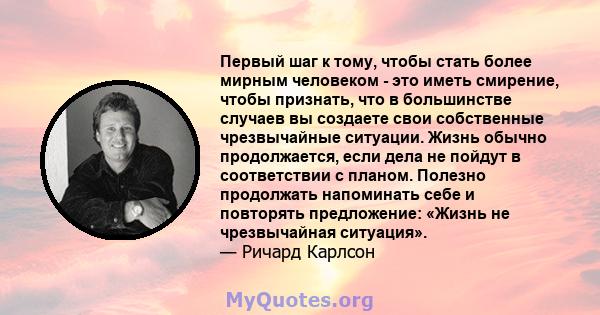 Первый шаг к тому, чтобы стать более мирным человеком - это иметь смирение, чтобы признать, что в большинстве случаев вы создаете свои собственные чрезвычайные ситуации. Жизнь обычно продолжается, если дела не пойдут в соответствии с планом. Полезно продолжать напоминать себе и повторять предложение: «Жизнь не чрезвычайная ситуация».
— Ричард Карлсон

MyQuotes.org